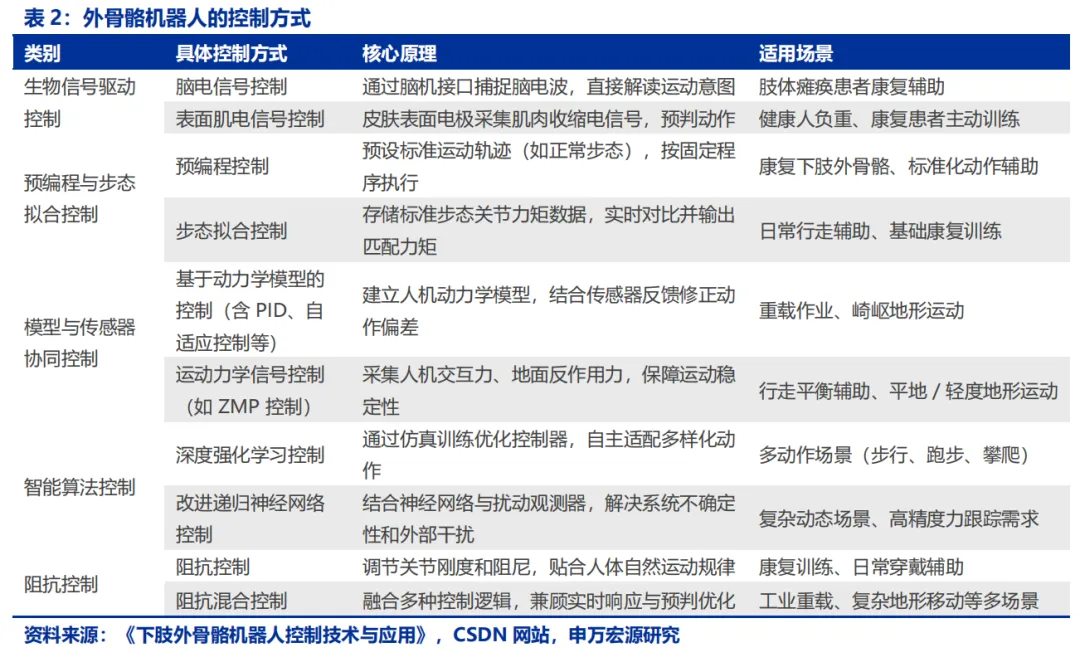 表 2：外骨骼机器人的控制方式

| 类别 | 具体控制方式 | 核心原理 | 适用场景 |
|---|---|---|---|
| 生物信号驱动控制 | 脑电信号控制 | 通过脑机接口捕捉脑电波，直接解读运动意图 | 肢体瘫痪患者康复辅助 |
| | 表面肌电信号控制 | 皮肤表面电极采集肌肉收缩电信号，预判动作 | 健康人负重、康复患者主动训练 |
| 预编程与步态拟合控制 | 预编程控制 | 预设标准运动轨迹（如正常步态），按固定程序执行 | 康复下肢外骨骼、标准化动作辅助 |
| | 步态拟合控制 | 存储标准步态关节力矩数据，实时对比并输出匹配力矩 | 日常行走辅助、基础康复训练 |
| 模型与传感器协同控制 | 基于动力学模型的控制（含 PID、自适应控制等） | 建立人机动力学模型，结合传感器反馈修正动作偏差 | 重载作业、崎岖地形运动 |
| | 运动力学信号控制（如 ZMP 控制） | 采集人机交互力、地面反作用力，保障运动稳定性 | 行走平衡辅助、平地 / 轻度地形运动 |
| 智能算法控制 | 深度强化学习控制 | 通过仿真训练优化控制器，自主适配多样化动作 | 多动作场景（步行、跑步、攀爬） |
| | 改进递归神经网络控制 | 结合神经网络与扰动观测器，解决系统不确定性和外部干扰 | 复杂动态场景、高精度力跟踪需求 |
| 阻抗控制 | 阻抗控制 | 调节关节刚度和阻尼，贴合人体自然运动规律 | 康复训练、日常穿戴辅助 |
| | 阻抗混合控制 | 融合多种控制逻辑，兼顾实时响应与预判优化 | 工业重载、复杂地形移动等多场景 |

资料来源：《下肢外骨骼机器人控制技术与应用》，CSDN 网站，申万宏源研究